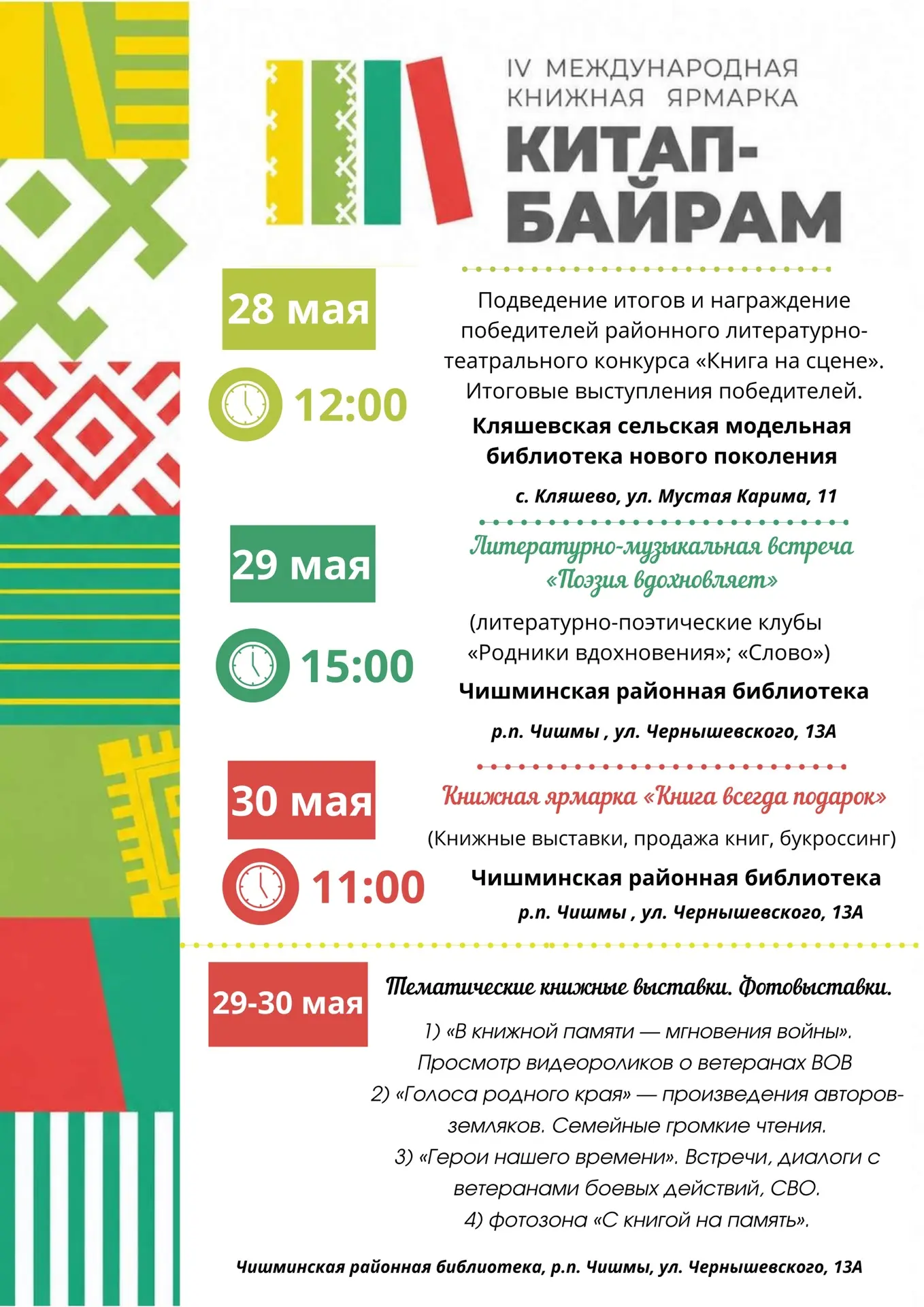 IV МЕЖДУНАРОДНАЯ КНИЖНАЯ ЯРМАРКА

КИТАП-БАЙРАМ

28 мая

12:00

Подведение итогов и награждение победителей районного литературно-театрального конкурса «Книга на сцене». Итоговые выступления победителей.

Кляшевская сельская модельная библиотека нового поколения

с. Кляшево, ул. Мустая Карима, 11

29 мая

15:00

Литературно-музыкальная встреча «Поэзия вдохновляет»

(литературно-поэтические клубы «Родники вдохновения»; «Слово»)

Чишминская районная библиотека

р.п. Чишмы , ул. Чернышевского, 13А

30 мая

11:00

Книжная ярмарка «Книга всегда подарок»

(Книжные выставки, продажа книг, букроссинг)

Чишминская районная библиотека

р.п. Чишмы , ул. Чернышевского, 13А

29-30 мая

Тематические книжные выставки. Фотовыставки.

1) «В книжной памяти — мгновения войны». Просмотр видеороликов о ветеранах ВОВ
2) «Голоса родного края» — произведения авторов-земляков. Семейные громкие чтения.
3) «Герои нашего времени». Встречи, диалоги с ветеранами боевых действий, СВО.
4) фотозона «С книгой на память».

Чишминская районная библиотека, р.п. Чишмы, ул. Чернышевского, 13А